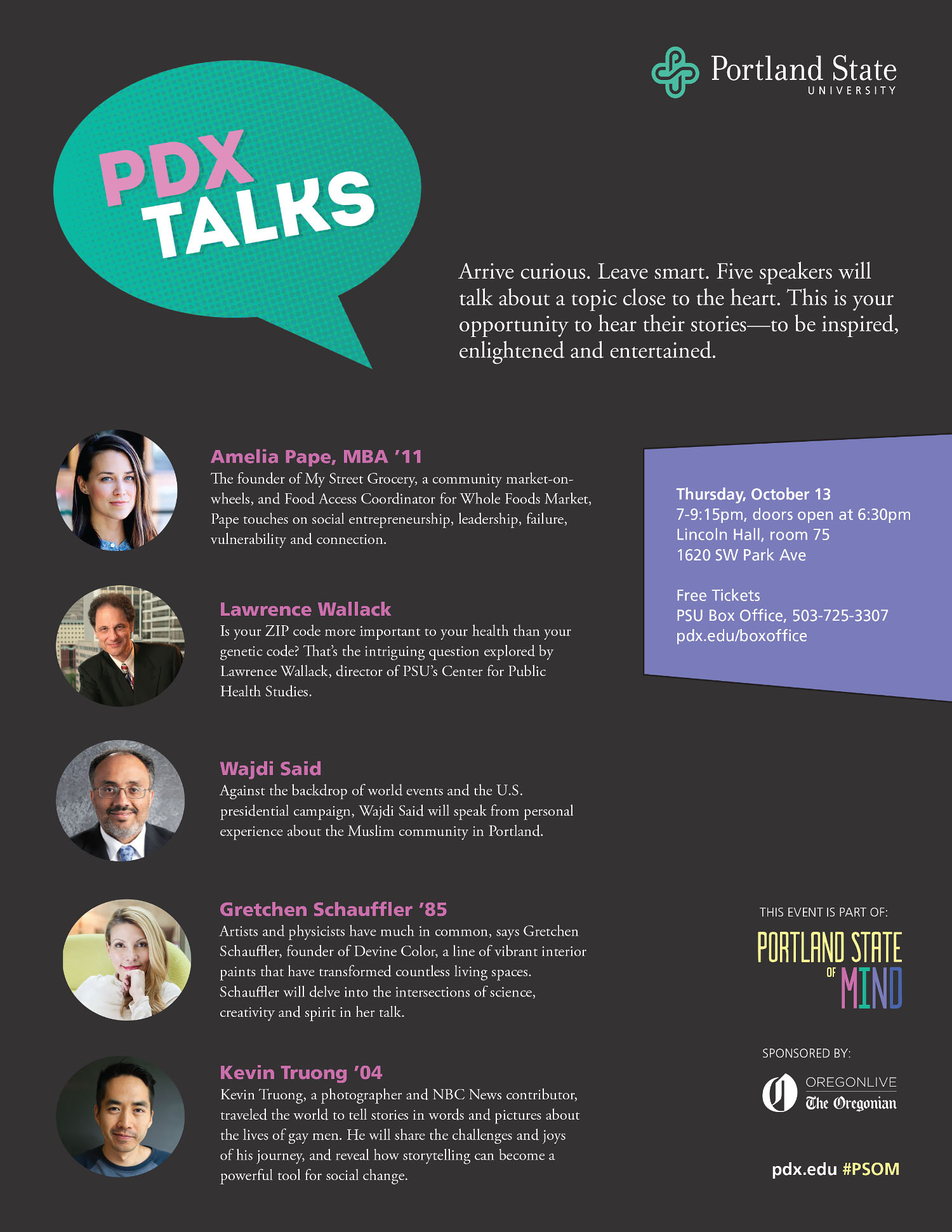 Portland State
UNIVERSITY

PDX
TALKS

Arrive curious. Leave smart. Five speakers will talk about a topic close to the heart. This is your opportunity to hear their stories—to be inspired, enlightened and entertained.

Amelia Pape, MBA '11
The founder of My Street Grocery, a community market-on-wheels, and Food Access Coordinator for Whole Foods Market, Pape touches on social entrepreneurship, leadership, failure, vulnerability and connection.

Lawrence Wallack
Is your ZIP code more important to your health than your genetic code? That's the intriguing question explored by Lawrence Wallack, director of PSU's Center for Public Health Studies.

Wajdi Said
Against the backdrop of world events and the U.S. presidential campaign, Wajdi Said will speak from personal experience about the Muslim community in Portland.

Gretchen Schauffler '85
Artists and physicists have much in common, says Gretchen Schauffler, founder of Devine Color, a line of vibrant interior paints that have transformed countless living spaces. Schauffler will delve into the intersections of science, creativity and spirit in her talk.

Kevin Truong '04
Kevin Truong, a photographer and NBC News contributor, traveled the world to tell stories in words and pictures about the lives of gay men. He will share the challenges and joys of his journey, and reveal how storytelling can become a powerful tool for social change.

Thursday, October 13
7-9:15pm, doors open at 6:30pm
Lincoln Hall, room 75
1620 SW Park Ave

Free Tickets
PSU Box Office, 503-725-3307
pdx.edu/boxoffice

THIS EVENT IS PART OF:
PORTLAND STATE
OF
MIND

SPONSORED BY:
OREGONLIVE
The Oregonian

pdx.edu #PSOM